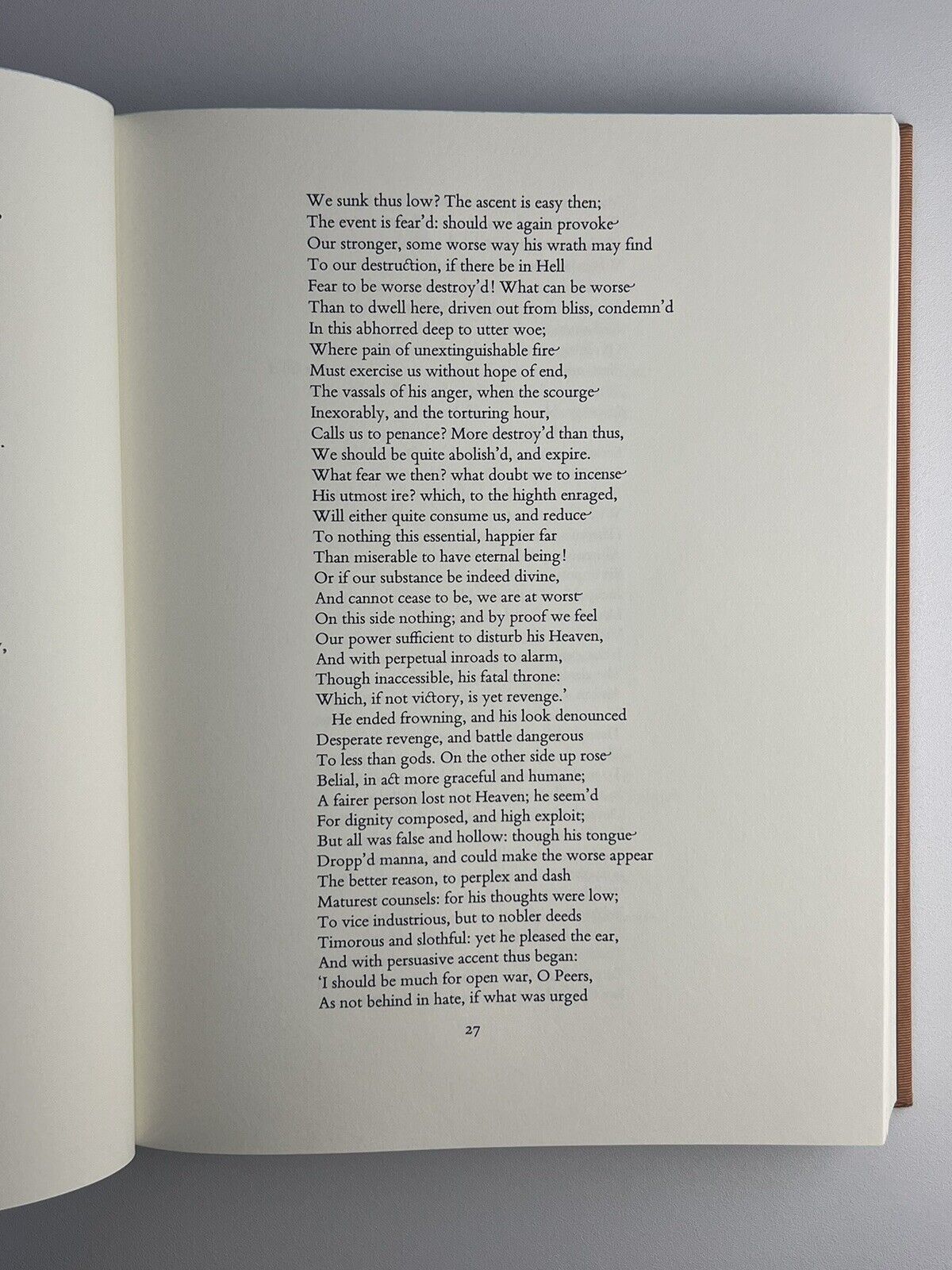 We sunk thus low? The ascent is easy then;
The event is fear'd: should we again provoke
Our stronger, some worse way his wrath may find
To our destruction, if there be in Hell
Fear to be worse destroy'd! What can be worse
Than to dwell here, driven out from bliss, condemn'd
In this abhorred deep to utter woe;
Where pain of unextinguishable fire
Must exercise us without hope of end,
The vassals of his anger, when the scourge
Inexorably, and the torturing hour,
Calls us to penance? More destroy'd than thus,
We should be quite abolish'd, and expire.
What fear we then? what doubt we to incense
His utmost ire? which, to the highth enraged,
Will either quite consume us, and reduce
To nothing this essential, happier far
Than miserable to have eternal being!
Or if our substance be indeed divine,
And cannot cease to be, we are at worst
On this side nothing; and by proof we feel
Our power sufficient to disturb his Heaven,
And with perpetual inroads to alarm,
Though inaccessible, his fatal throne:
Which, if not victory, is yet revenge.'
He ended frowning, and his look denounced
Desperate revenge, and battle dangerous
To less than gods. On the other side up rose
Belial, in act more graceful and humane;
A fairer person lost not Heaven; he seem'd
For dignity composed, and high exploit;
But all was false and hollow: though his tongue
Dropp'd manna, and could make the worse appear
The better reason, to perplex and dash
Maturest counsels: for his thoughts were low;
To vice industrious, but to nobler deeds
Timorous and slothful: yet he pleased the ear,
And with persuasive accent thus began:
'I should be much for open war, O Peers,
As not behind in hate, if what was urged

27